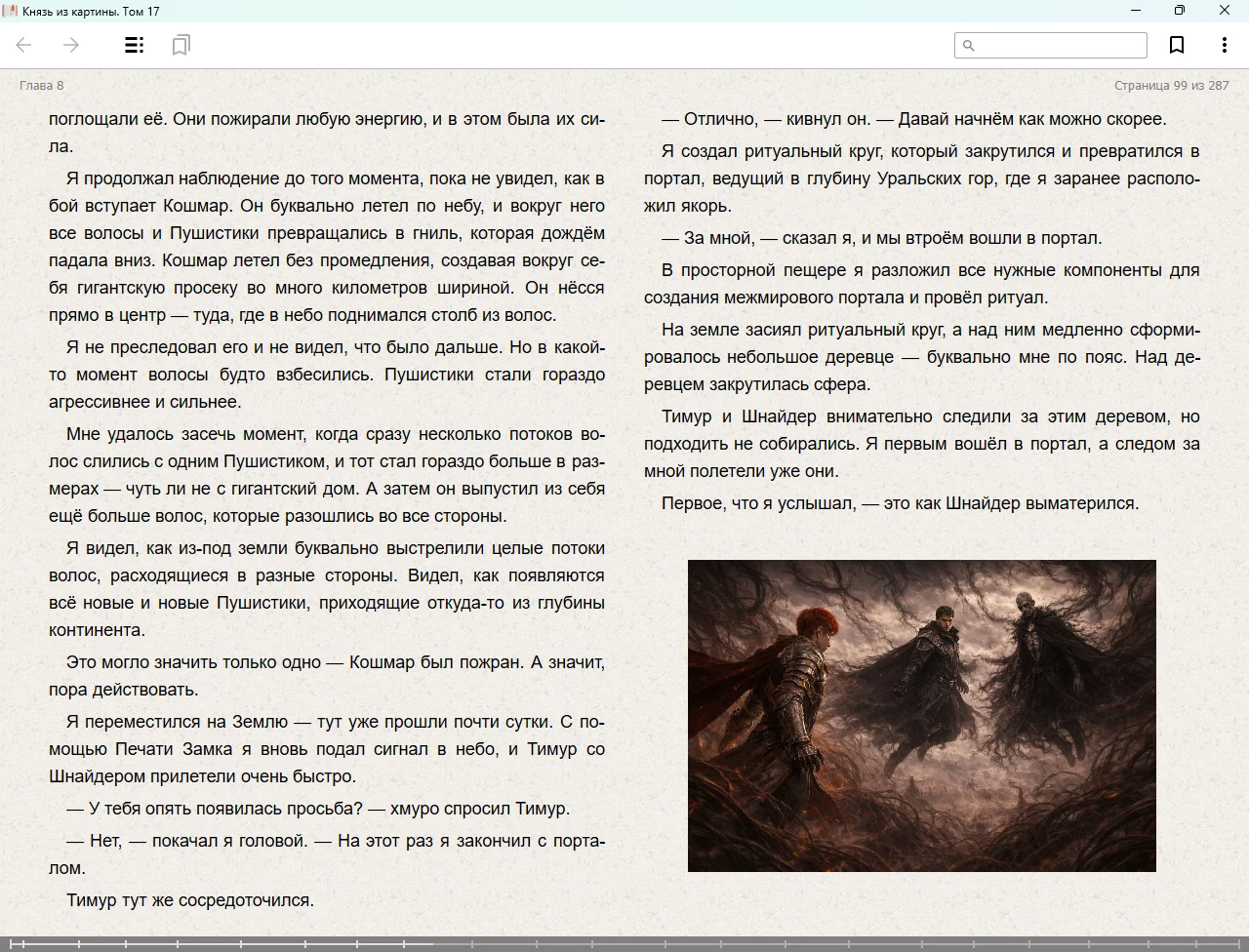 Князь из картины. Том 17

Глава 8

Страница 99 из 287

поглощали её. Они пожирали любую энергию, и в этом была их сила.

Я продолжал наблюдение до того момента, пока не увидел, как в бой вступает Кошмар. Он буквально летел по небу, и вокруг него все волосы и Пушистики превращались в гниль, которая дождём падала вниз. Кошмар летел без промедления, создавая вокруг себя гигантскую просеку во много километров шириной. Он нёсся прямо в центр — туда, где в небо поднимался столб из волос.

Я не преследовал его и не видел, что было дальше. Но в какой-то момент волосы будто взбесились. Пушистики стали гораздо агрессивнее и сильнее.

Мне удалось засечь момент, когда сразу несколько потоков волос слились с одним Пушистиком, и тот стал гораздо больше в размерах — чуть ли не с гигантский дом. А затем он выпустил из себя ещё больше волос, которые разошлись во все стороны.

Я видел, как из-под земли буквально выстрелили целые потоки волос, расходящиеся в разные стороны. Видел, как появляются всё новые и новые Пушистики, приходящие откуда-то из глубины континента.

Это могло значить только одно — Кошмар был пожран. А значит, пора действовать.

Я переместился на Землю — тут уже прошли почти сутки. С помощью Печати Замка я вновь подал сигнал в небо, и Тимур со Шнайдером прилетели очень быстро.

— У тебя опять появилась просьба? — хмуро спросил Тимур.

— Нет, — покачал я головой. — На этот раз я закончил с порталом.

Тимур тут же сосредоточился.

— Отлично, — кивнул он. — Давай начнём как можно скорее.

Я создал ритуальный круг, который закрутился и превратился в портал, ведущий в глубину Уральских гор, где я заранее расположил якорь.

— За мной, — сказал я, и мы втроём вошли в портал.

В просторной пещере я разложил все нужные компоненты для создания межмирового портала и провёл ритуал.

На земле засиял ритуальный круг, а над ним медленно сформировалось небольшое деревце — буквально мне по пояс. Над деревцем закрутилась сфера.

Тимур и Шнайдер внимательно следили за этим деревом, но подходить не собирались. Я первым вошёл в портал, а следом за мной полетели уже они.

Первое, что я услышал, — это как Шнайдер выматерился.